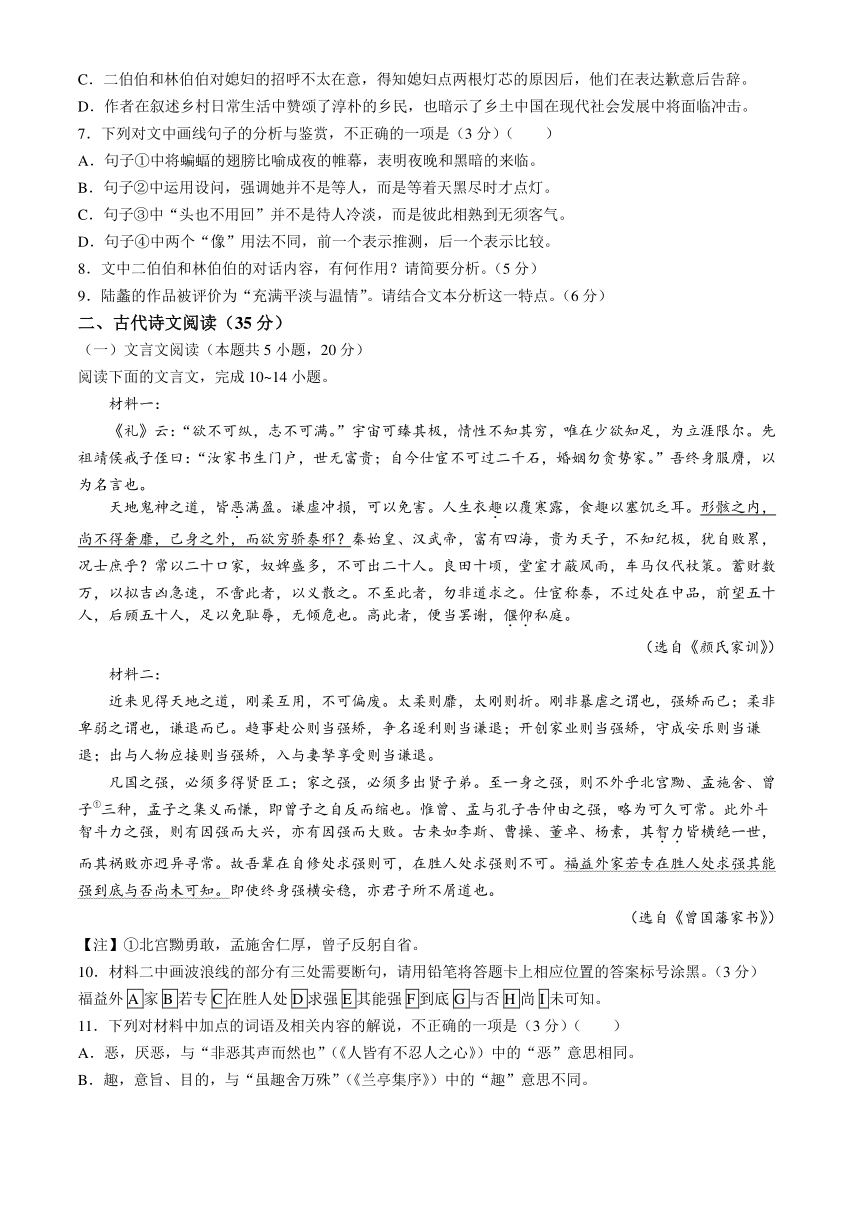 C．二伯伯和林伯伯对媳妇的招呼不太在意，得知媳妇点两根灯芯的原因后，他们在表达歉意后告辞。
D．作者在叙述乡村日常生活中赞颂了淳朴的乡民，也暗示了乡土中国在现代社会发展中将面临冲击。
7．下列对文中画线句子的分析与鉴赏，不正确的一项是（3分）（　　）
A．句子①中将蝙蝠的翅膀比喻成夜的帷幕，表明夜晚和黑暗的来临。
B．句子②中运用设问，强调她并不是等人，而是等着天黑尽时才点灯。
C．句子③中“头也不用回”并不是待人冷淡，而是彼此相熟到无须客气。
D．句子④中两个“像”用法不同，前一个表示推测，后一个表示比较。
8．文中二伯伯和林伯伯的对话内容，有何作用？请简要分析。（5分）
9．陆蠡的作品被评价为“充满平淡与温情”。请结合文本分析这一特点。（6分）

二、古代诗文阅读（35分）
（一）文言文阅读（本题共5小题，20分）
阅读下面的文言文，完成10~14小题。

材料一：
《礼》云：“欲不可纵，志不可满。”宇宙可臻其极，情性不知其穷，唯在少欲知足，为立涯限尔。先祖靖侯戒子侄曰：“汝家书生门户，世无富贵；自今仕宦不可过二千石，婚姻勿贪势家。”吾终身服膺，以为名言也。
天地鬼神之道，皆恶满盈。谦虚冲损，可以免害。人生衣趣以覆寒露，食趣以塞饥乏耳。形骸之内，尚不得奢靡，己身之外，而欲穷骄泰邪？秦始皇、汉武帝，富有四海，贵为天子，不知纪极，犹自败累，况士庶乎？常以二十口家，奴婢盛多，不可出二十人。良田十顷，堂室才蔽风雨，车马仅代杖策。蓄财数万，以拟吉凶急速，不啻此者，以义散之。不至此者，勿非道求之。仕宦称泰，不过处在中品，前望五十人，后顾五十人，足以免耻辱，无倾危也。高此者，便当罢谢，偃仰私庭。
（选自《颜氏家训》）

材料二：
近来见得天地之道，刚柔互用，不可偏废。太柔则靡，太刚则折。刚非暴虐之谓也，强矫而已；柔非卑弱之谓也，谦退而已。趋事赴公则当强矫，争名逐利则当谦退；开创家业则当强矫，守成安乐则当谦退；出与人物应接则当强矫，入与妻孥享受则当谦退。
凡国之强，必须多得贤臣工；家之强，必须多出贤子弟。至一身之强，则不外乎北宫黝、孟施舍、曾子①三种，孟子之集义而慊，即曾子之自反而缩也。惟曾、孟与孔子告仲由之强，略为可久可常。此外斗智斗力之强，则有因强而大兴，亦有因强而大败。古来如李斯、曹操、董卓、杨素，其智力皆横绝一世，而其祸败亦迥异寻常。故吾辈在自修处求强则可，在胜人处求强则不可。福益外家若专在胜人处求强其能强到底与否尚未可知。即使终身强横安稳，亦君子所不屑道也。
（选自《曾国藩家书》）

【注】①北宫黝勇敢，孟施舍仁厚，曾子反躬自省。
10．材料二中画波浪线的部分有三处需要断句，请用铅笔将答题卡上相应位置的答案标号涂黑。（3分）
福益外A家B若专C在胜人处D求强E其能强F到底G与否H尚I未可知。
11．下列对材料中加点的词语及相关内容的解说，不正确的一项是（3分）（　　）
A．恶，厌恶，与“非恶其声而然也”（《人皆有不忍人之心》）中的“恶”意思相同。
B．趣，意旨、目的，与“虽趣舍万殊”（《兰亭集序》）中的“趣”意思不同。